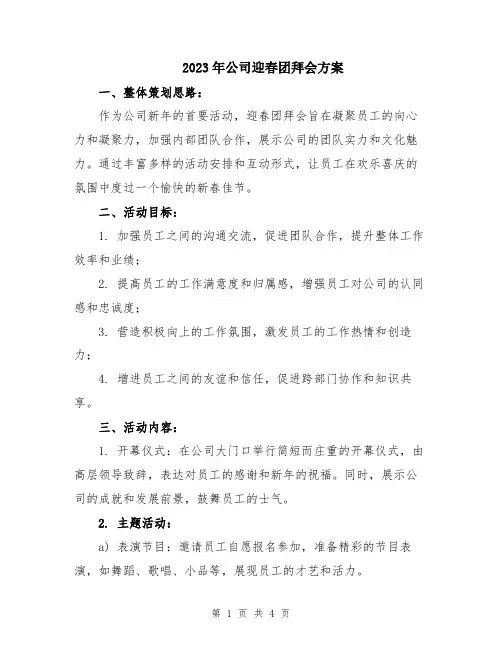 2023年公司迎春团拜会方案

一、整体策划思路：

作为公司新年的首要活动，迎春团拜会旨在凝聚员工的向心力和凝聚力，加强内部团队合作，展示公司的团队实力和文化魅力。通过丰富多样的活动安排和互动形式，让员工在欢乐喜庆的氛围中度过一个愉快的新春佳节。

二、活动目标：

1. 加强员工之间的沟通交流，促进团队合作，提升整体工作效率和业绩；

2. 提高员工的工作满意度和归属感，增强员工对公司的认同感和忠诚度；

3. 营造积极向上的工作氛围，激发员工的工作热情和创造力；

4. 增进员工之间的友谊和信任，促进跨部门协作和知识共享。

三、活动内容：

1. 开幕仪式：在公司大门口举行简短而庄重的开幕仪式，由高层领导致辞，表达对员工的感谢和新年的祝福。同时，展示公司的成就和发展前景，鼓舞员工的士气。

2. 主题活动：

a) 表演节目：邀请员工自愿报名参加，准备精彩的节目表演，如舞蹈、歌唱、小品等，展现员工的才艺和活力。

第 1 页 共 4 页